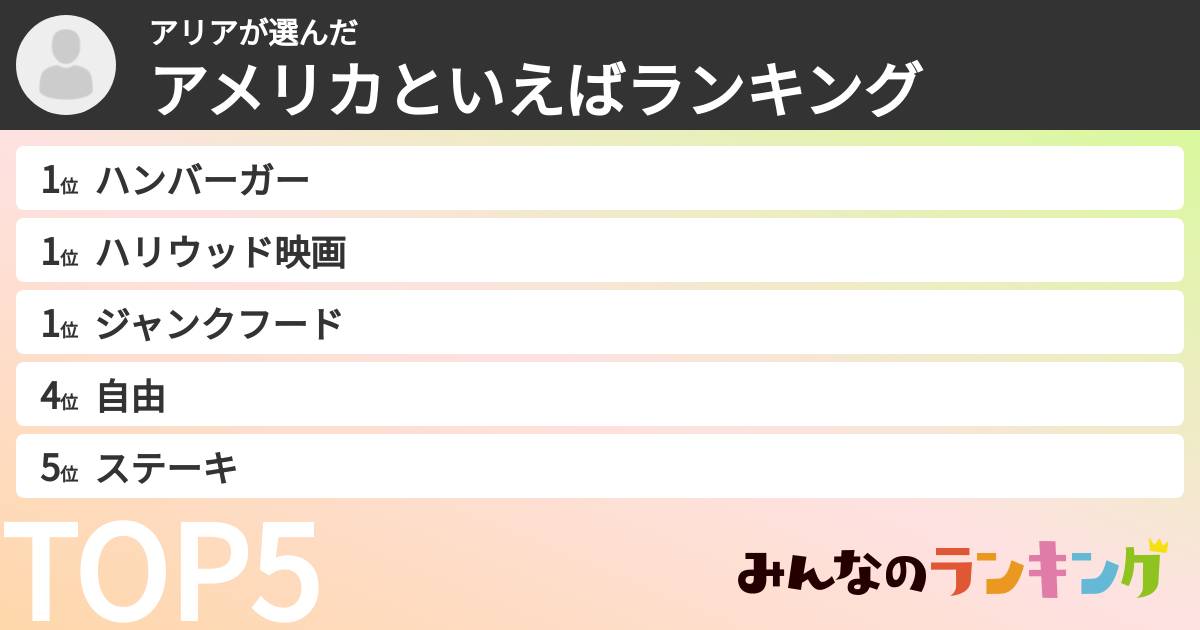 アリアが選んだ
アメリカといえばランキング

1位 ハンバーガー
1位 ハリウッド映画
1位 ジャンクフード
4位 自由
5位 ステーキ

TOP5

みんなのランキング